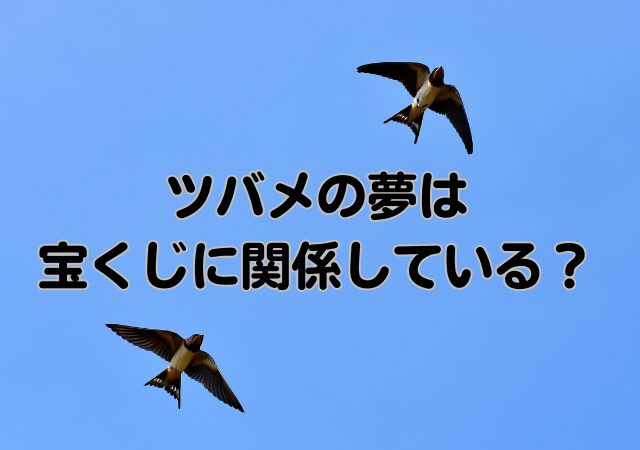 ツバメの夢は
宝くじに関係している？